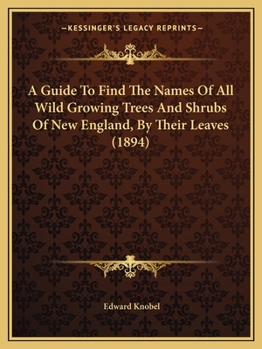 —KESSINGER'S LEGACY REPRINTS—

A Guide To Find The Names Of All Wild Growing Trees And Shrubs Of New England, By Their Leaves (1894)

Edward Knobel